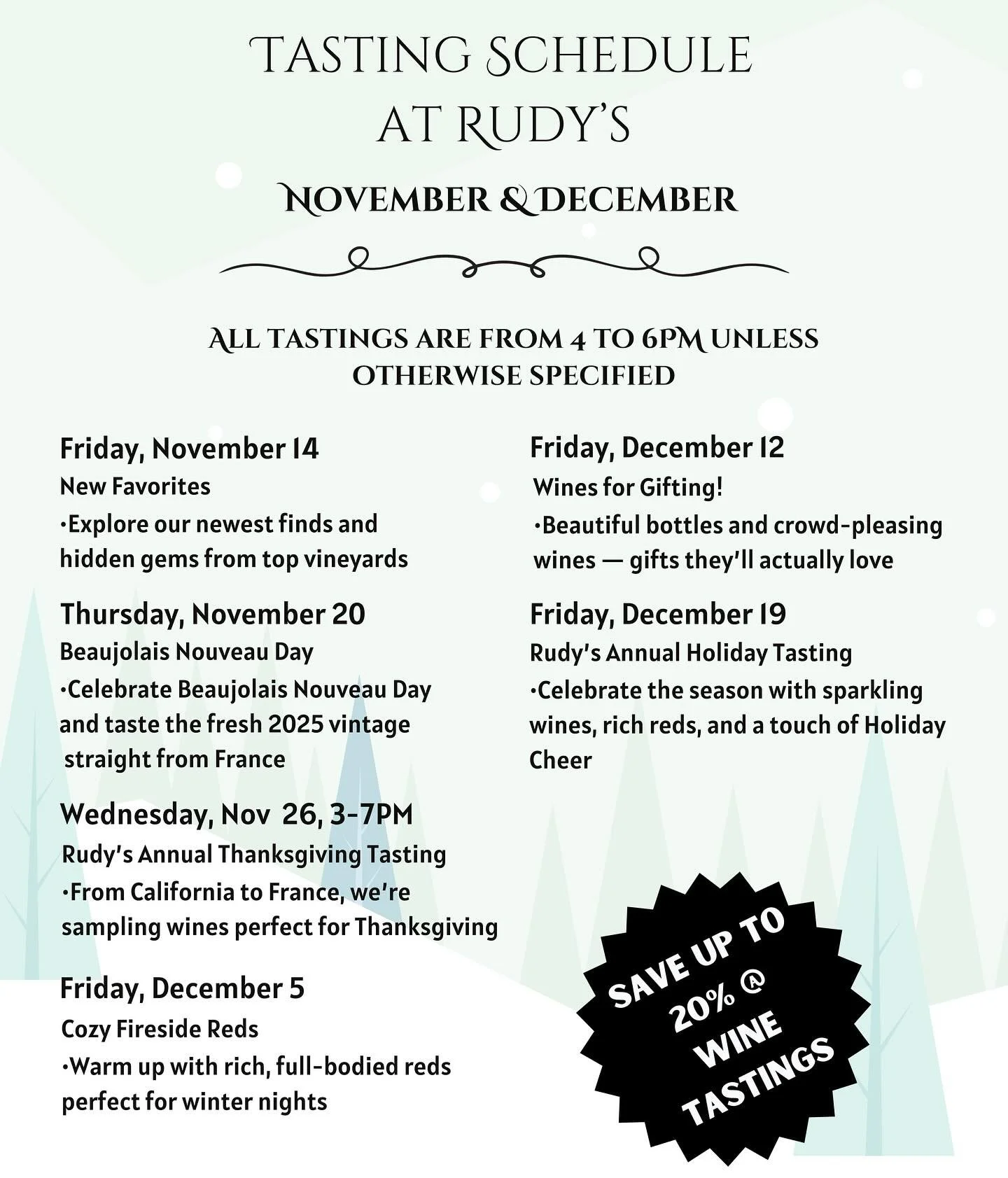 TASTING SCHEDULE AT RUDY'S

NOVEMBER & DECEMBER

ALL TASTINGS ARE FROM 4 TO 6PM UNLESS OTHERWISE SPECIFIED

Friday, November 14
New Favorites
•Explore our newest finds and hidden gems from top vineyards

Thursday, November 20
Beaujolais Nouveau Day
•Celebrate Beaujolais Nouveau Day and taste the fresh 2025 vintage straight from France

Wednesday, Nov 26, 3-7PM
Rudy's Annual Thanksgiving Tasting
•From California to France, we're sampling wines perfect for Thanksgiving

Friday, December 5
Cozy Fireside Reds
•Warm up with rich, full-bodied reds perfect for winter nights

Friday, December 12
Wines for Gifting!
•Beautiful bottles and crowd-pleasing wines — gifts they'll actually love

Friday, December 19
Rudy's Annual Holiday Tasting
•Celebrate the season with sparkling wines, rich reds, and a touch of Holiday Cheer

SAVE UP TO 20% @ WINE TASTINGS